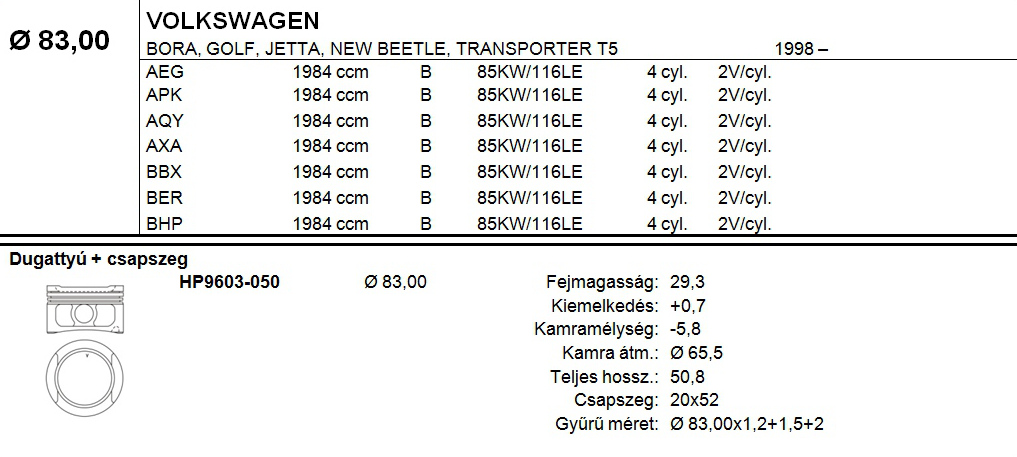 Ø 83,00

VOLKSWAGEN
BORA, GOLF, JETTA, NEW BEETLE, TRANSPORTER T5 1998 –

| AEG | 1984 ccm | B | 85KW/116LE | 4 cyl. | 2V/cyl. |
|---|---|---|---|---|---|
| APK | 1984 ccm | B | 85KW/116LE | 4 cyl. | 2V/cyl. |
| AQY | 1984 ccm | B | 85KW/116LE | 4 cyl. | 2V/cyl. |
| AXA | 1984 ccm | B | 85KW/116LE | 4 cyl. | 2V/cyl. |
| BBX | 1984 ccm | B | 85KW/116LE | 4 cyl. | 2V/cyl. |
| BER | 1984 ccm | B | 85KW/116LE | 4 cyl. | 2V/cyl. |
| BHP | 1984 ccm | B | 85KW/116LE | 4 cyl. | 2V/cyl. |

Dugattyú + csapszeg

HP9603-050 Ø 83,00

Fejmagasság: 29,3
Kiemelkedés: +0,7
Kamramélység: -5,8
Kamra átm.: Ø 65,5
Teljes hossz.: 50,8
Csapszeg: 20x52
Gyűrű méret: Ø 83,00x1,2+1,5+2